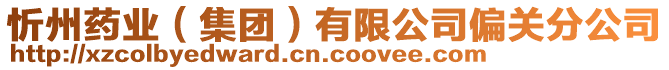 忻州药业（集团）有限公司偏关分公司
http://xzcolbyedward.cn.coovee.com